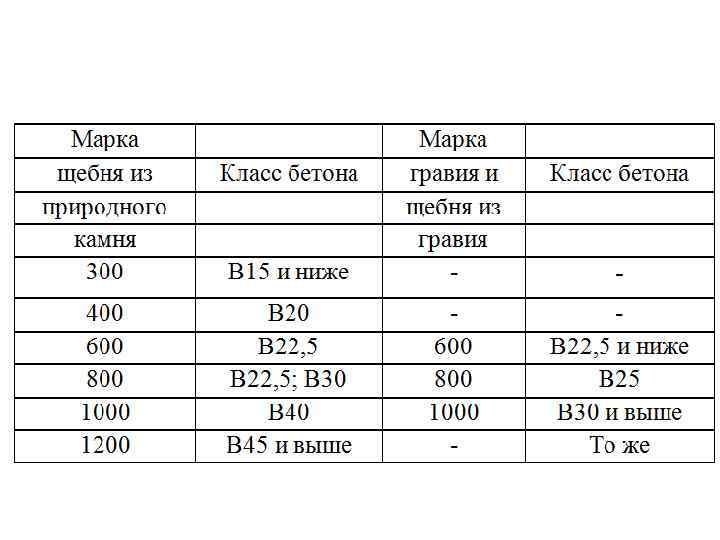 | Марка щебня из природного камня | Класс бетона | Марка гравия и щебня из гравия | Класс бетона |
|---|---|---|---|
| 300 | В15 и ниже | - | - |
| 400 | В20 | - | - |
| 600 | В22,5 | 600 | В22,5 и ниже |
| 800 | В22,5; В30 | 800 | В25 |
| 1000 | В40 | 1000 | В30 и выше |
| 1200 | В45 и выше | - | То же |